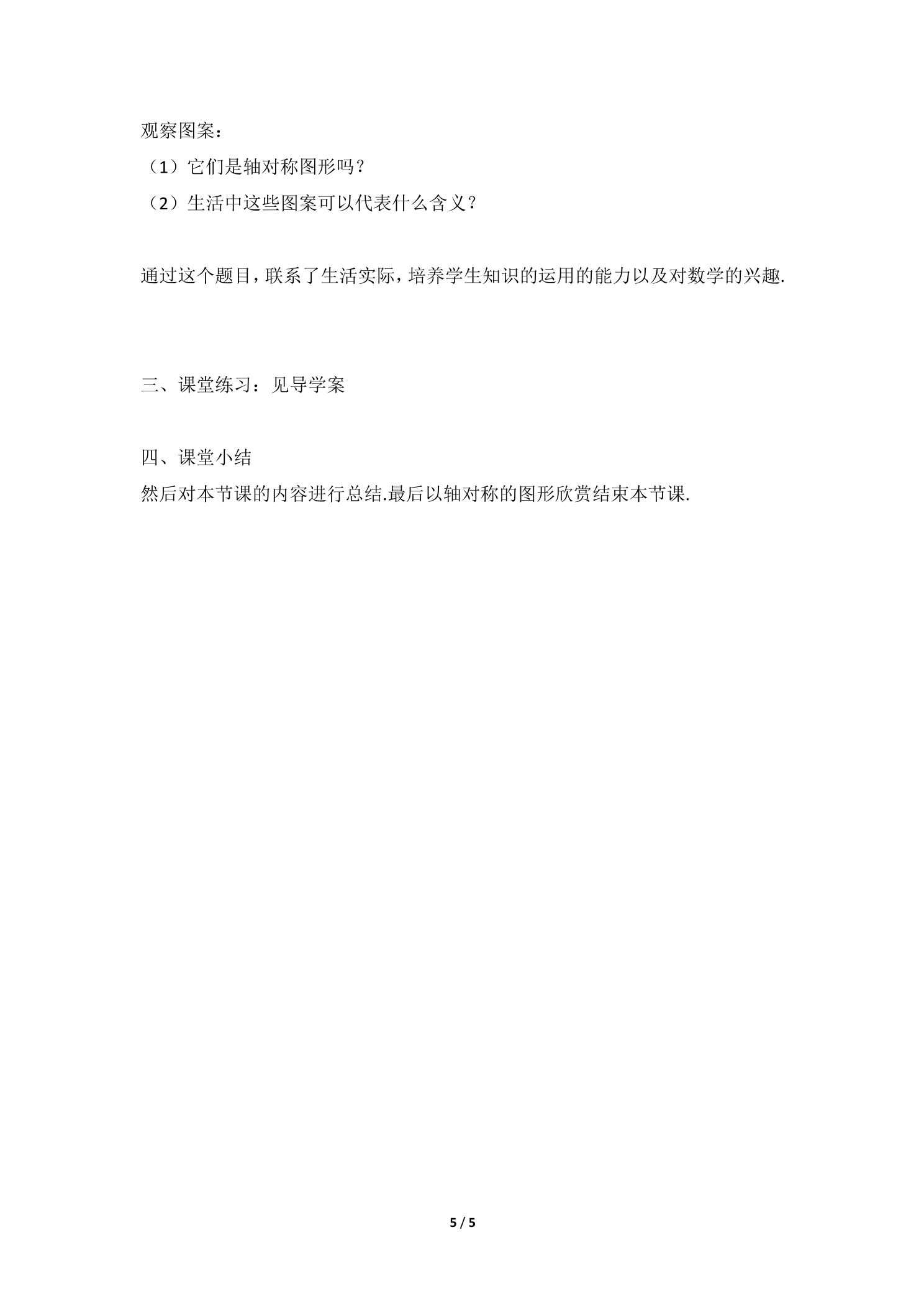 观察图案：
（1）它们是轴对称图形吗？
（2）生活中这些图案可以代表什么含义？

通过这个题目，联系了生活实际，培养学生知识的运用的能力以及对数学的兴趣.

三、课堂练习：见导学案

四、课堂小结
然后对本节课的内容进行总结.最后以轴对称的图形欣赏结束本节课.

5 / 5